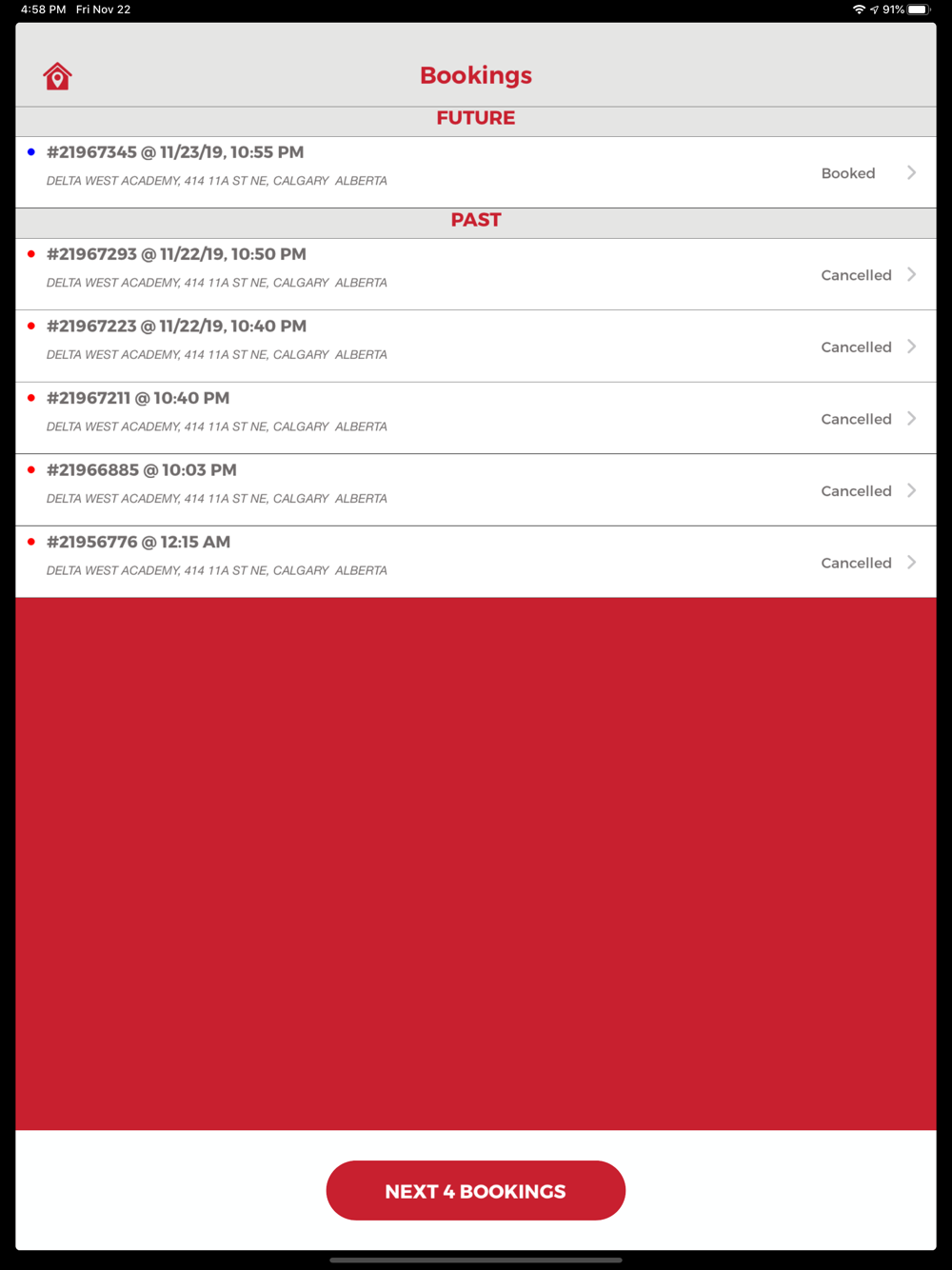 4:58 PM Fri Nov 22

91%

Bookings

FUTURE

#21967345 @ 11/23/19, 10:55 PM
DELTA WEST ACADEMY, 414 11A ST NE, CALGARY ALBERTA
Booked

PAST

#21967293 @ 11/22/19, 10:50 PM
DELTA WEST ACADEMY, 414 11A ST NE, CALGARY ALBERTA
Cancelled

#21967223 @ 11/22/19, 10:40 PM
DELTA WEST ACADEMY, 414 11A ST NE, CALGARY ALBERTA
Cancelled

#21967211 @ 10:40 PM
DELTA WEST ACADEMY, 414 11A ST NE, CALGARY ALBERTA
Cancelled

#21966885 @ 10:03 PM
DELTA WEST ACADEMY, 414 11A ST NE, CALGARY ALBERTA
Cancelled

#21956776 @ 12:15 AM
DELTA WEST ACADEMY, 414 11A ST NE, CALGARY ALBERTA
Cancelled

NEXT 4 BOOKINGS